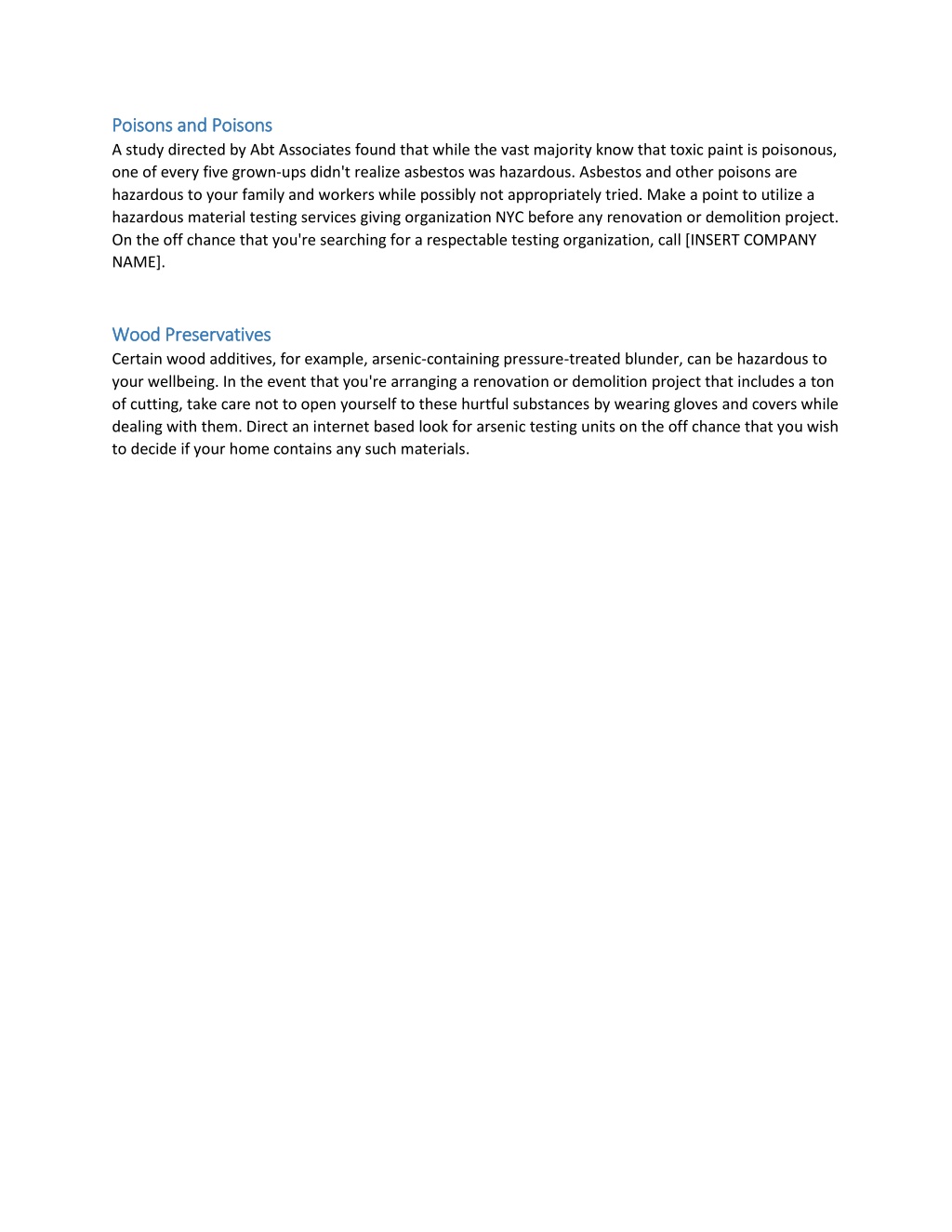 Poisons and Poisons
A study directed by Abt Associates found that while the vast majority know that toxic paint is poisonous, one of every five grown-ups didn't realize asbestos was hazardous. Asbestos and other poisons are hazardous to your family and workers while possibly not appropriately tried. Make a point to utilize a hazardous material testing services giving organization NYC before any renovation or demolition project. On the off chance that you're searching for a respectable testing organization, call [INSERT COMPANY NAME].

Wood Preservatives
Certain wood additives, for example, arsenic-containing pressure-treated blunder, can be hazardous to your wellbeing. In the event that you're arranging a renovation or demolition project that includes a ton of cutting, take care not to open yourself to these hurtful substances by wearing gloves and covers while dealing with them. Direct an internet based look for arsenic testing units on the off chance that you wish to decide if your home contains any such materials.